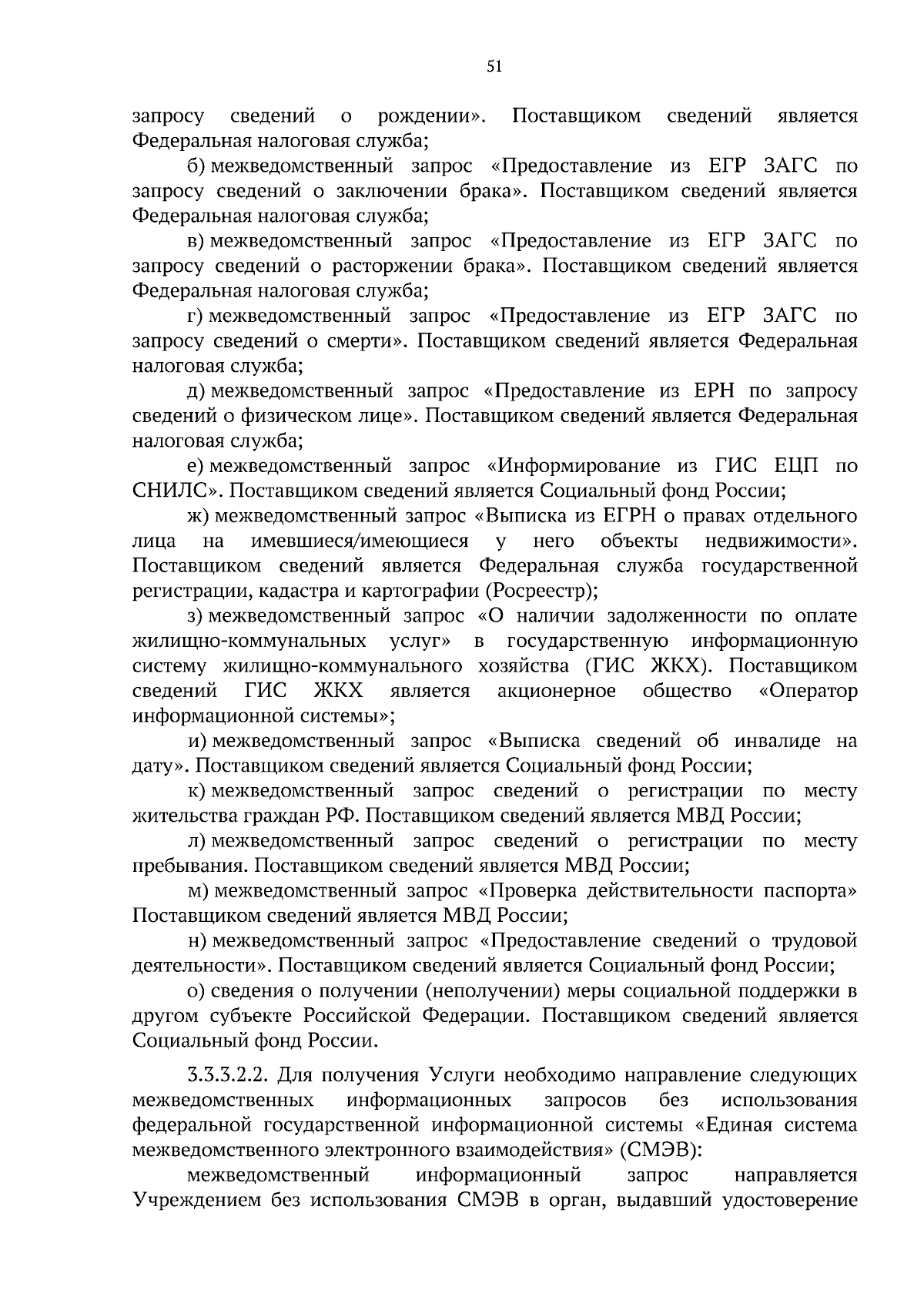 51

запросу сведений о рождении». Поставщиком сведений является Федеральная налоговая служба;

б) межведомственный запрос «Предоставление из ЕГР ЗАГС по запросу сведений о заключении брака». Поставщиком сведений является Федеральная налоговая служба;

в) межведомственный запрос «Предоставление из ЕГР ЗАГС по запросу сведений о расторжении брака». Поставщиком сведений является Федеральная налоговая служба;

г) межведомственный запрос «Предоставление из ЕГР ЗАГС по запросу сведений о смерти». Поставщиком сведений является Федеральная налоговая служба;

д) межведомственный запрос «Предоставление из ЕРН по запросу сведений о физическом лице». Поставщиком сведений является Федеральная налоговая служба;

е) межведомственный запрос «Информирование из ГИС ЕЦП по СНИЛС». Поставщиком сведений является Социальный фонд России;

ж) межведомственный запрос «Выписка из ЕГРН о правах отдельного лица на имевшиеся/имеющиеся у него объекты недвижимости». Поставщиком сведений является Федеральная служба государственной регистрации, кадастра и картографии (Росреестр);

з) межведомственный запрос «О наличии задолженности по оплате жилищно-коммунальных услуг» в государственную информационную систему жилищно-коммунального хозяйства (ГИС ЖКХ). Поставщиком сведений ГИС ЖКХ является акционерное общество «Оператор информационной системы»;

и) межведомственный запрос «Выписка сведений об инвалиде на дату». Поставщиком сведений является Социальный фонд России;

к) межведомственный запрос сведений о регистрации по месту жительства граждан РФ. Поставщиком сведений является МВД России;

л) межведомственный запрос сведений о регистрации по месту пребывания. Поставщиком сведений является МВД России;

м) межведомственный запрос «Проверка действительности паспорта» Поставщиком сведений является МВД России;

н) межведомственный запрос «Предоставление сведений о трудовой деятельности». Поставщиком сведений является Социальный фонд России;

о) сведения о получении (неполучении) меры социальной поддержки в другом субъекте Российской Федерации. Поставщиком сведений является Социальный фонд России.

3.3.3.2.2. Для получения Услуги необходимо направление следующих межведомственных информационных запросов без использования федеральной государственной информационной системы «Единая система межведомственного электронного взаимодействия» (СМЭВ):

межведомственный информационный запрос направляется Учреждением без использования СМЭВ в орган, выдавший удостоверение